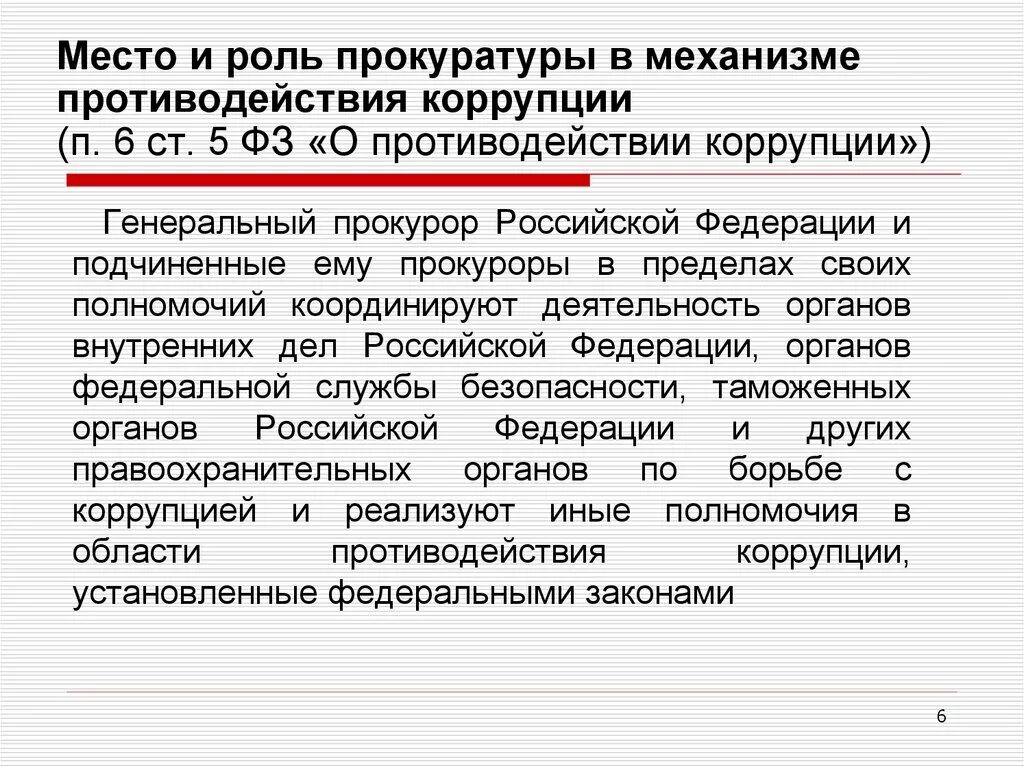 Место и роль прокуратуры в механизме противодействия коррупции
(п. 6 ст. 5 ФЗ «О противодействии коррупции»)

Генеральный прокурор Российской Федерации и подчиненные ему прокуроры в пределах своих полномочий координируют деятельность органов внутренних дел Российской Федерации, органов федеральной службы безопасности, таможенных органов Российской Федерации и других правоохранительных органов по борьбе с коррупцией и реализуют иные полномочия в области противодействия коррупции, установленные федеральными законами

6